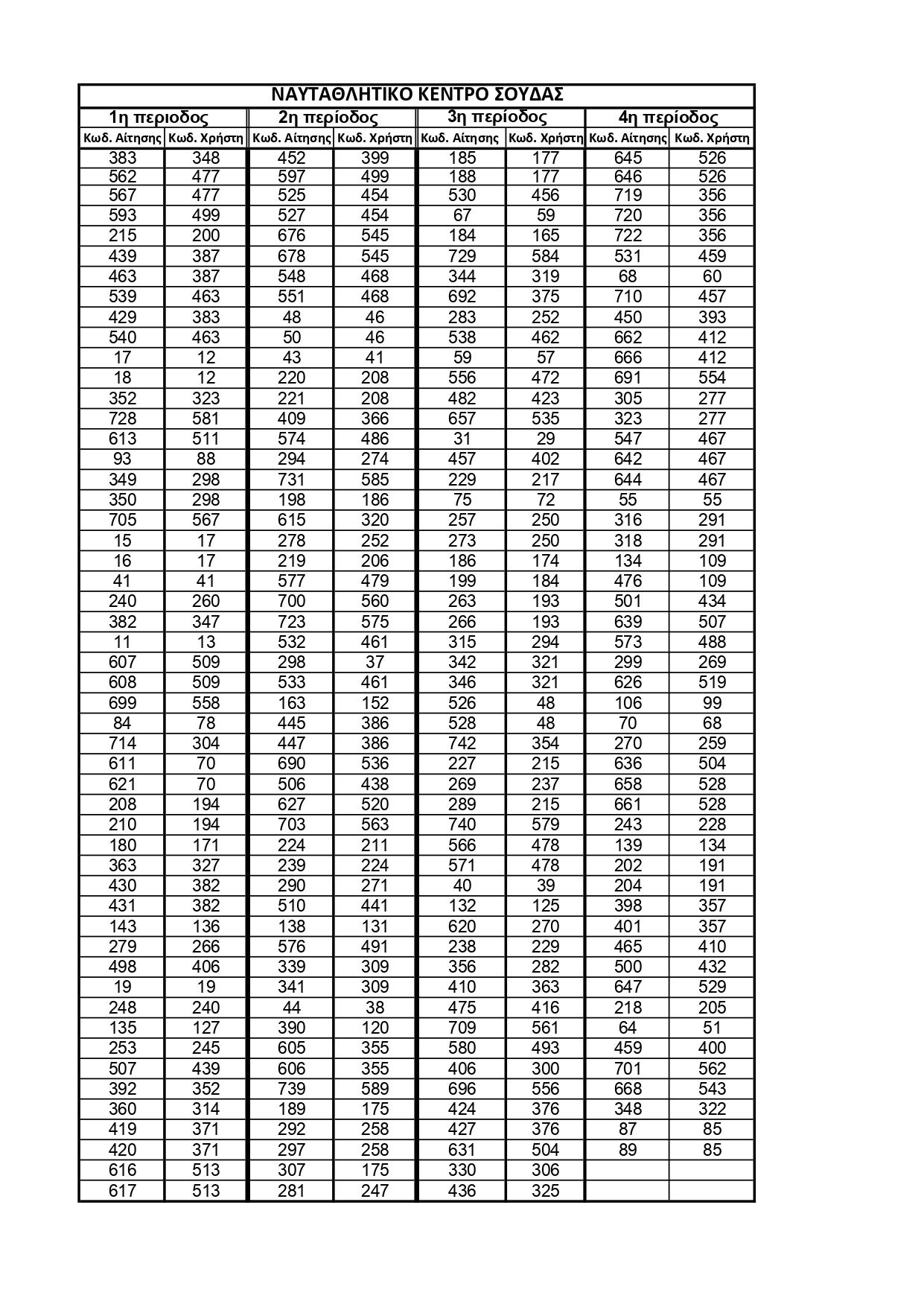 ΝΑΥΤΑΘΛΗΤΙΚΟ ΚΕΝΤΡΟ ΣΟΥΔΑΣ

| 1η περιοδος | | 2η περίοδος | | 3η περίοδος | | 4η περίοδος | |
|---|---|---|---|---|---|---|---|
| Κωδ. Αίτησης | Κωδ. Χρήστη | Κωδ. Αίτησης | Κωδ. Χρήστη | Κωδ. Αίτησης | Κωδ. Χρήστη | Κωδ. Αίτησης | Κωδ. Χρήστη |
| 383 | 348 | 452 | 399 | 185 | 177 | 645 | 526 |
| 562 | 477 | 597 | 499 | 188 | 177 | 646 | 526 |
| 567 | 477 | 525 | 454 | 530 | 456 | 719 | 356 |
| 593 | 499 | 527 | 454 | 67 | 59 | 720 | 356 |
| 215 | 200 | 676 | 545 | 184 | 165 | 722 | 356 |
| 439 | 387 | 678 | 545 | 729 | 584 | 531 | 459 |
| 463 | 387 | 548 | 468 | 344 | 319 | 68 | 60 |
| 539 | 463 | 551 | 468 | 692 | 375 | 710 | 457 |
| 429 | 383 | 48 | 46 | 283 | 252 | 450 | 393 |
| 540 | 463 | 50 | 46 | 538 | 462 | 662 | 412 |
| 17 | 12 | 43 | 41 | 59 | 57 | 666 | 412 |
| 18 | 12 | 220 | 208 | 556 | 472 | 691 | 554 |
| 352 | 323 | 221 | 208 | 482 | 423 | 305 | 277 |
| 728 | 581 | 409 | 366 | 657 | 535 | 323 | 277 |
| 613 | 511 | 574 | 486 | 31 | 29 | 547 | 467 |
| 93 | 88 | 294 | 274 | 457 | 402 | 642 | 467 |
| 349 | 298 | 731 | 585 | 229 | 217 | 644 | 467 |
| 350 | 298 | 198 | 186 | 75 | 72 | 55 | 55 |
| 705 | 567 | 615 | 320 | 257 | 250 | 316 | 291 |
| 15 | 17 | 278 | 252 | 273 | 250 | 318 | 291 |
| 16 | 17 | 219 | 206 | 186 | 174 | 134 | 109 |
| 41 | 41 | 577 | 479 | 199 | 184 | 476 | 109 |
| 240 | 260 | 700 | 560 | 263 | 193 | 501 | 434 |
| 382 | 347 | 723 | 575 | 266 | 193 | 639 | 507 |
| 11 | 13 | 532 | 461 | 315 | 294 | 573 | 488 |
| 607 | 509 | 298 | 37 | 342 | 321 | 299 | 269 |
| 608 | 509 | 533 | 461 | 346 | 321 | 626 | 519 |
| 699 | 558 | 163 | 152 | 526 | 48 | 106 | 99 |
| 84 | 78 | 445 | 386 | 528 | 48 | 70 | 68 |
| 714 | 304 | 447 | 386 | 742 | 354 | 270 | 259 |
| 611 | 70 | 690 | 536 | 227 | 215 | 636 | 504 |
| 621 | 70 | 506 | 438 | 269 | 237 | 658 | 528 |
| 208 | 194 | 627 | 520 | 289 | 215 | 661 | 528 |
| 210 | 194 | 703 | 563 | 740 | 579 | 243 | 228 |
| 180 | 171 | 224 | 211 | 566 | 478 | 139 | 134 |
| 363 | 327 | 239 | 224 | 571 | 478 | 202 | 191 |
| 430 | 382 | 290 | 271 | 40 | 39 | 204 | 191 |
| 431 | 382 | 510 | 441 | 132 | 125 | 398 | 357 |
| 143 | 136 | 138 | 131 | 620 | 270 | 401 | 357 |
| 279 | 266 | 576 | 491 | 238 | 229 | 465 | 410 |
| 498 | 406 | 339 | 309 | 356 | 282 | 500 | 432 |
| 19 | 19 | 341 | 309 | 410 | 363 | 647 | 529 |
| 248 | 240 | 44 | 38 | 475 | 416 | 218 | 205 |
| 135 | 127 | 390 | 120 | 709 | 561 | 64 | 51 |
| 253 | 245 | 605 | 355 | 580 | 493 | 459 | 400 |
| 507 | 439 | 606 | 355 | 406 | 300 | 701 | 562 |
| 392 | 352 | 739 | 589 | 696 | 556 | 668 | 543 |
| 360 | 314 | 189 | 175 | 424 | 376 | 348 | 322 |
| 419 | 371 | 292 | 258 | 427 | 376 | 87 | 85 |
| 420 | 371 | 297 | 258 | 631 | 504 | 89 | 85 |
| 616 | 513 | 307 | 175 | 330 | 306 | | |
| 617 | 513 | 281 | 247 | 436 | 325 | | |